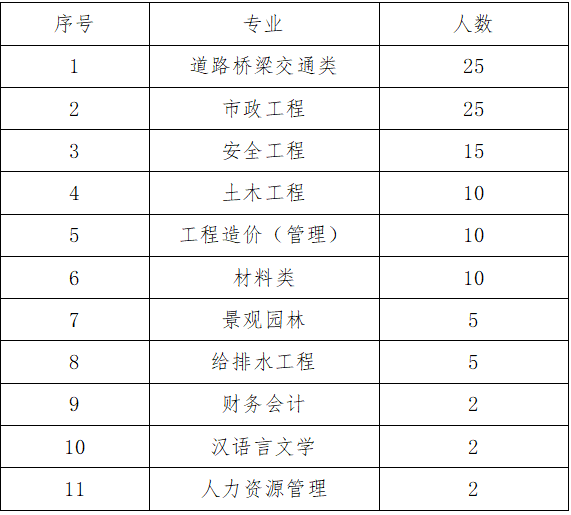 | 序号 | 专业 | 人数 |
|---|---|---|
| 1 | 道路桥梁交通类 | 25 |
| 2 | 市政工程 | 25 |
| 3 | 安全工程 | 15 |
| 4 | 土木工程 | 10 |
| 5 | 工程造价（管理） | 10 |
| 6 | 材料类 | 10 |
| 7 | 景观园林 | 5 |
| 8 | 给排水工程 | 5 |
| 9 | 财务会计 | 2 |
| 10 | 汉语言文学 | 2 |
| 11 | 人力资源管理 | 2 |